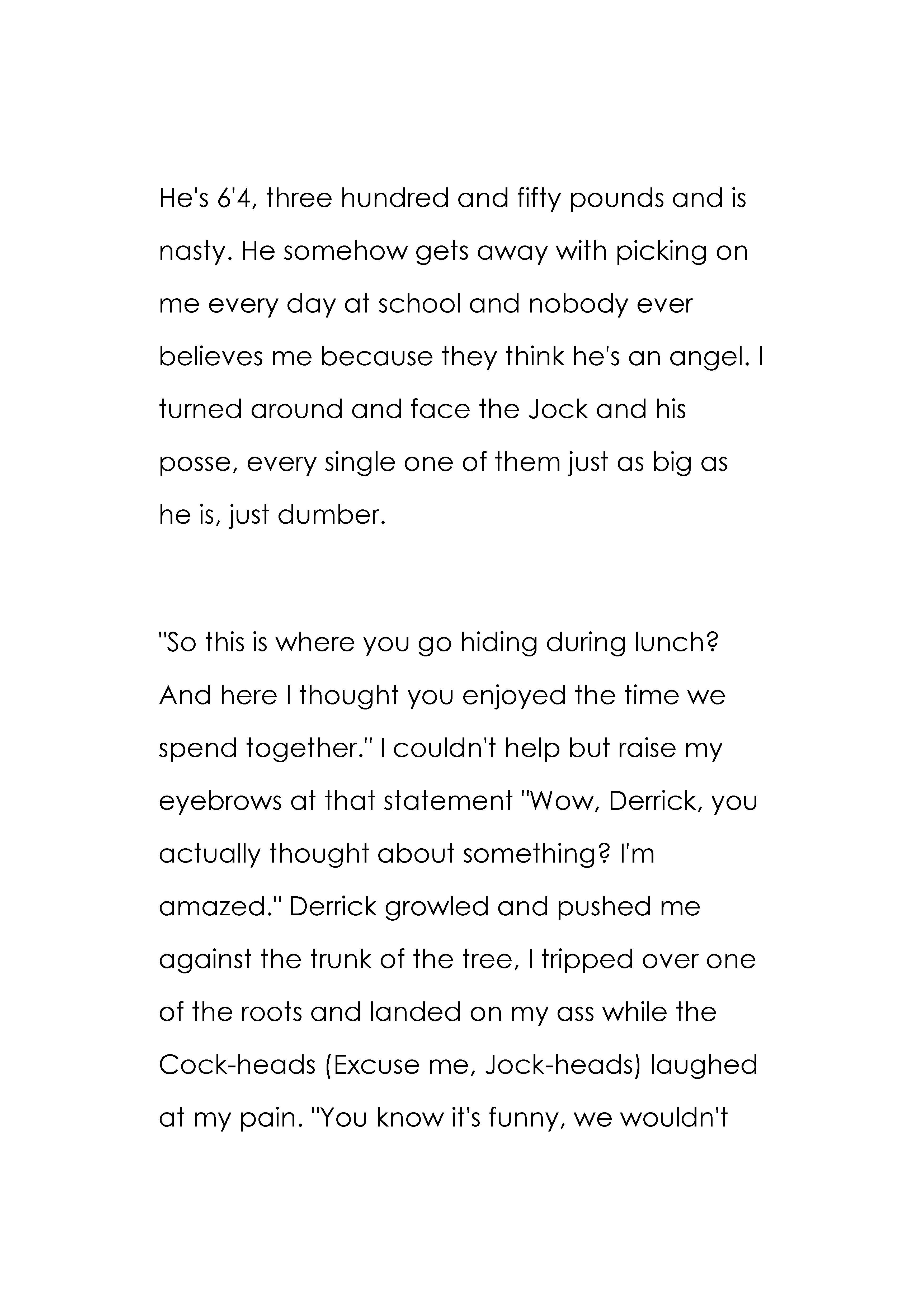 He's 6'4, three hundred and fifty pounds and is nasty. He somehow gets away with picking on me every day at school and nobody ever believes me because they think he's an angel. I turned around and face the Jock and his posse, every single one of them just as big as he is, just dumber.

"So this is where you go hiding during lunch? And here I thought you enjoyed the time we spend together." I couldn't help but raise my eyebrows at that statement "Wow, Derrick, you actually thought about something? I'm amazed." Derrick growled and pushed me against the trunk of the tree, I tripped over one of the roots and landed on my ass while the Cock-heads (Excuse me, Jock-heads) laughed at my pain. "You know it's funny, we wouldn't